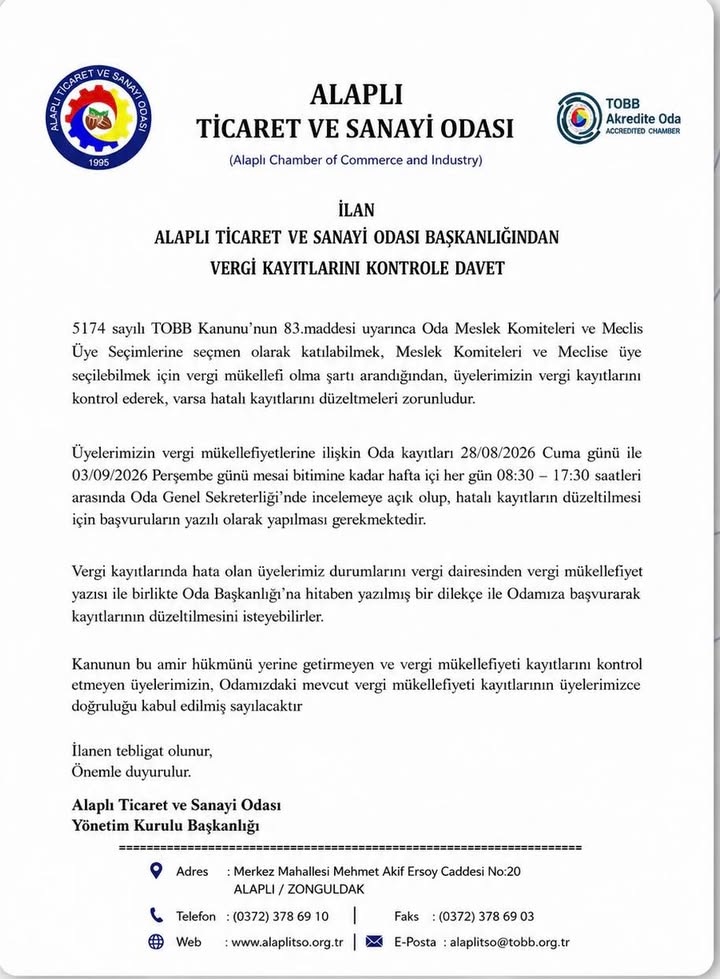 ALAPLI TİCARET VE SANAYİ ODASI
1995

ALAPLI
TİCARET VE SANAYİ ODASI
(Alaplı Chamber of Commerce and Industry)

TOBB
Akredite Oda
ACCREDITED CHAMBER

İLAN
ALAPLI TİCARET VE SANAYİ ODASI BAŞKANLIĞINDAN
VERGİ KAYITLARINI KONTROLE DAVET

5174 sayılı TOBB Kanunu'nun 83.maddesi uyarınca Oda Meslek Komiteleri ve Meclis Üye Seçimlerine seçmen olarak katılabilmek, Meslek Komiteleri ve Meclise üye seçilebilmek için vergi mükellefi olma şartı arandığından, üyelerimizin vergi kayıtlarını kontrol ederek, varsa hatalı kayıtlarını düzeltmeleri zorunludur.

Üyelerimizin vergi mükellefiyetlerine ilişkin Oda kayıtları 28/08/2026 Cuma günü ile 03/09/2026 Perşembe günü mesai bitimine kadar hafta içi her gün 08:30 – 17:30 saatleri arasında Oda Genel Sekreterliği'nde incelemeye açık olup, hatalı kayıtların düzeltilmesi için başvuruların yazılı olarak yapılması gerekmektedir.

Vergi kayıtlarında hata olan üyelerimiz durumlarını vergi dairesinden vergi mükellefiyet yazısı ile birlikte Oda Başkanlığı'na hitaben yazılmış bir dilekçe ile Odamıza başvurarak kayıtlarının düzeltilmesini isteyebilirler.

Kanunun bu amir hükmünü yerine getirmeyen ve vergi mükellefiyeti kayıtlarını kontrol etmeyen üyelerimizin, Odamızdaki mevcut vergi mükellefiyeti kayıtlarının üyelerimizce doğruluğu kabul edilmiş sayılacaktır

İlanen tebligat olunur,
Önemle duyurulur.

Alaplı Ticaret ve Sanayi Odası
Yönetim Kurulu Başkanlığı

Adres : Merkez Mahallesi Mehmet Akif Ersoy Caddesi No:20
ALAPLI / ZONGULDAK

Telefon : (0372) 378 69 10 | Faks : (0372) 378 69 03

Web : www.alaplitso.org.tr | E-Posta : alaplitso@tobb.org.tr